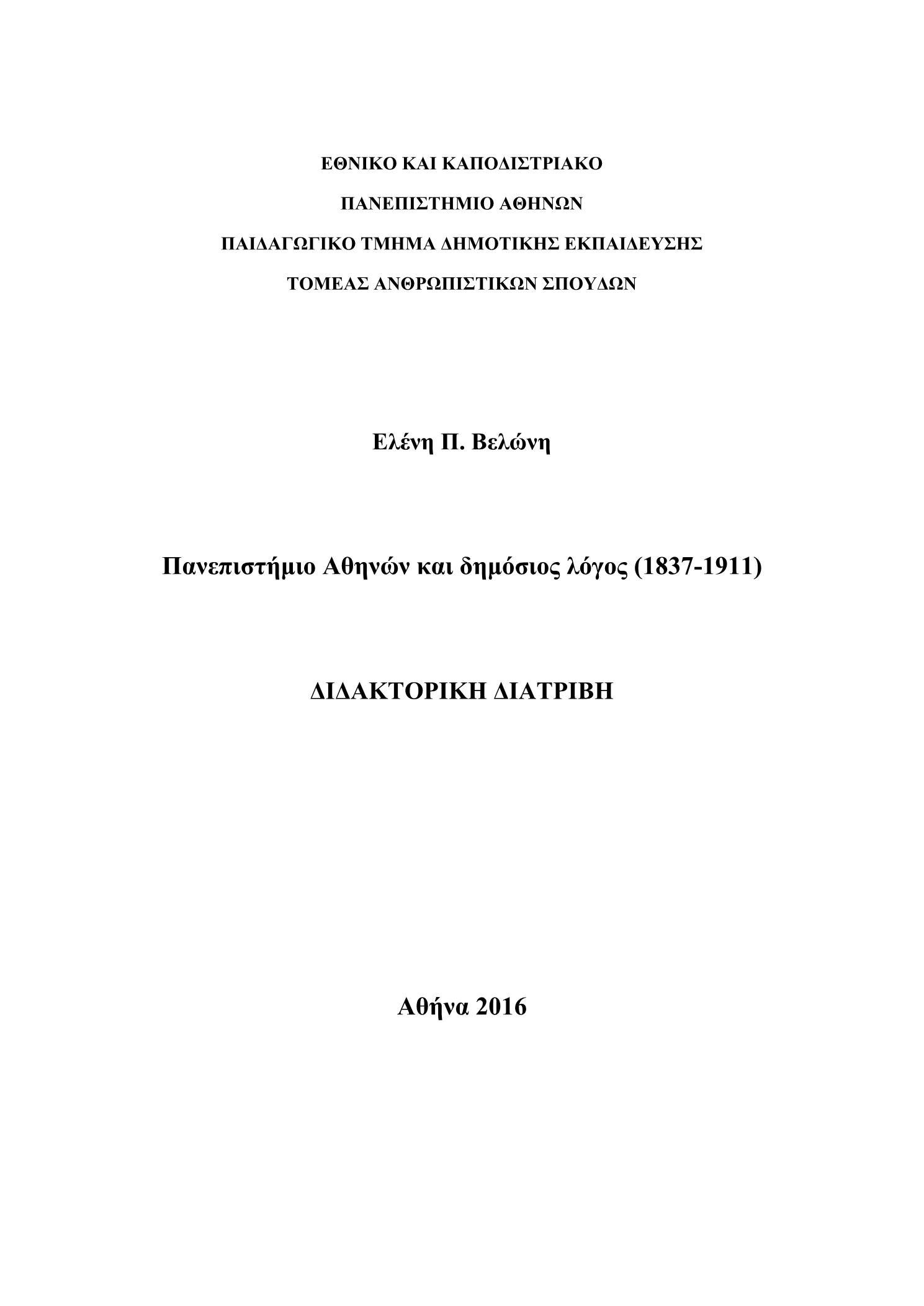 ΕΘΝΙΚΟ ΚΑΙ ΚΑΠΟΔΙΣΤΡΙΑΚΟ

ΠΑΝΕΠΙΣΤΗΜΙΟ ΑΘΗΝΩΝ

ΠΑΙΔΑΓΩΓΙΚΟ ΤΜΗΜΑ ΔΗΜΟΤΙΚΗΣ ΕΚΠΑΙΔΕΥΣΗΣ

ΤΟΜΕΑΣ ΑΝΘΡΩΠΙΣΤΙΚΩΝ ΣΠΟΥΔΩΝ

Ελένη Π. Βελώνη

Πανεπιστήμιο Αθηνών και δημόσιος λόγος (1837-1911)

ΔΙΔΑΚΤΟΡΙΚΗ ΔΙΑΤΡΙΒΗ

Αθήνα 2016